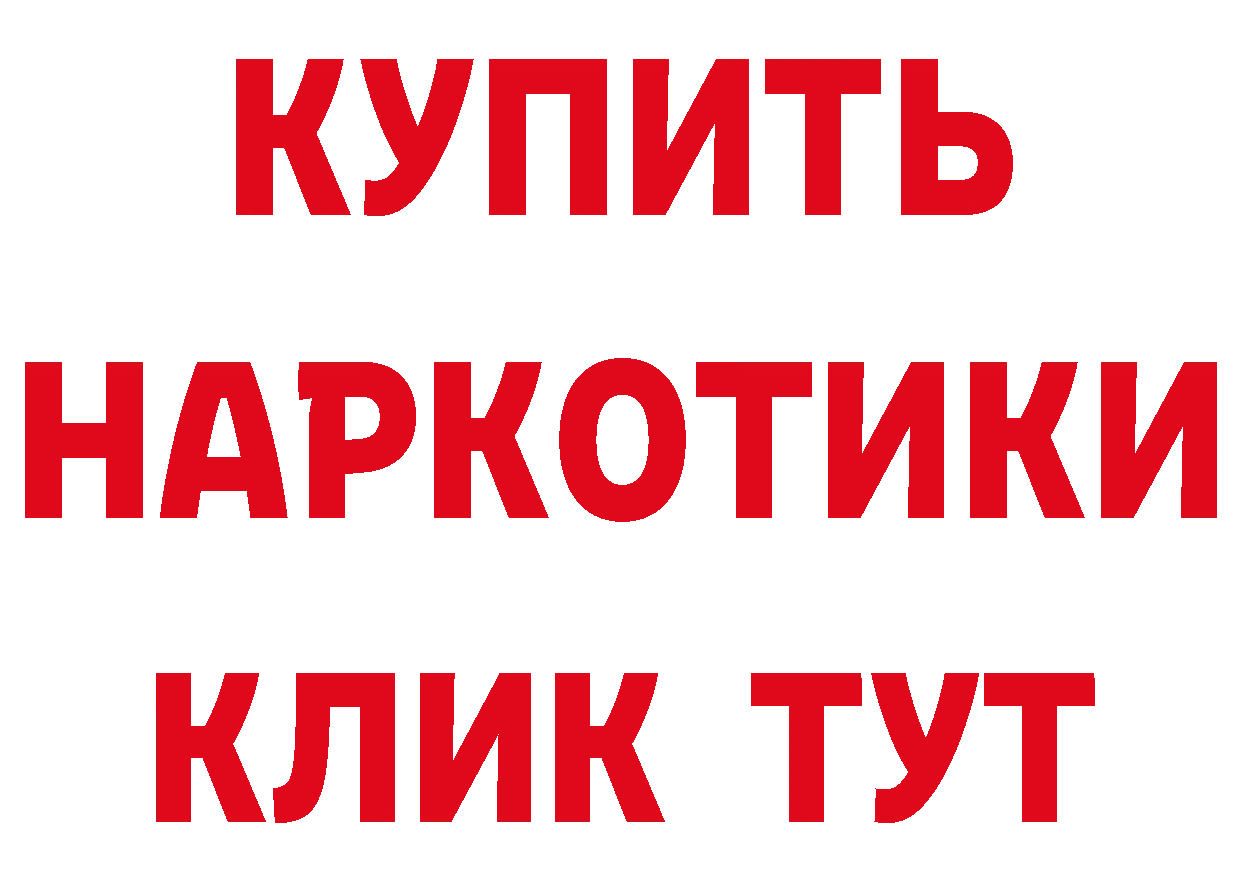 КУПИТЬ НАРКОТИКИ КЛИК ТУТ